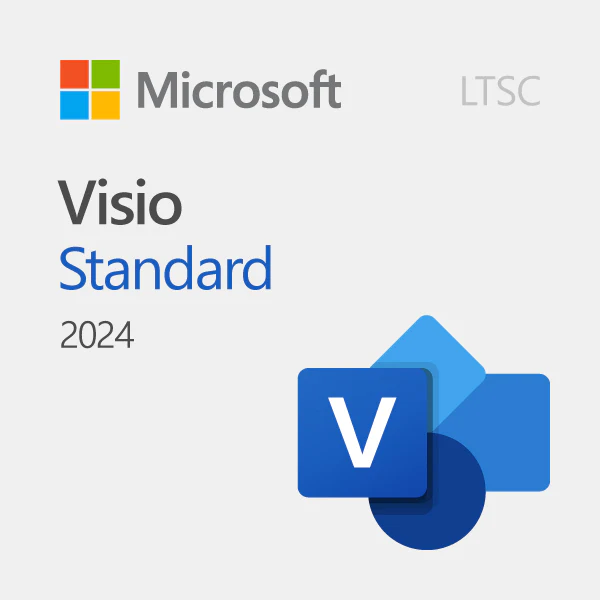 Microsoft LTSC

Visio
Standard
2024

V